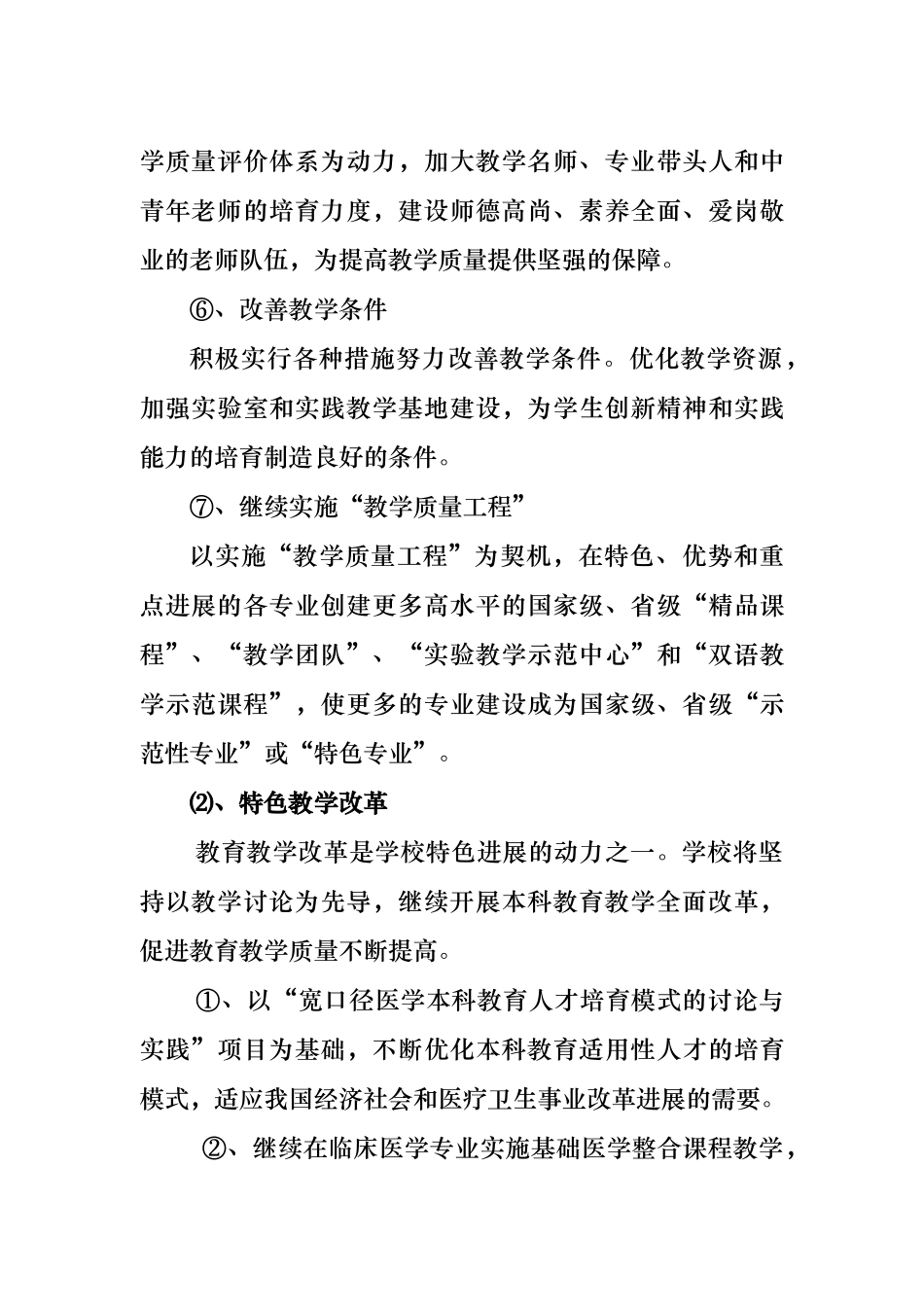 学质量评价体系为动力，加大教学名师、专业带头人和中青年老师的培育力度，建设师德高尚、素养全面、爱岗敬业的老师队伍，为提高教学质量提供坚强的保障。

⑥、改善教学条件

积极实行各种措施努力改善教学条件。优化教学资源，加强实验室和实践教学基地建设，为学生创新精神和实践能力的培育制造良好的条件。

⑦、继续实施“教学质量工程”

以实施“教学质量工程”为契机，在特色、优势和重点进展的各专业创建更多高水平的国家级、省级“精品课程”、“教学团队”、“实验教学示范中心”和“双语教学示范课程”，使更多的专业建设成为国家级、省级“示范性专业”或“特色专业”。

⑵、特色教学改革

教育教学改革是学校特色进展的动力之一。学校将坚持以教学讨论为先导，继续开展本科教育教学全面改革，促进教育教学质量不断提高。

①、以“宽口径医学本科教育人才培育模式的讨论与实践”项目为基础，不断优化本科教育适用性人才的培育模式，适应我国经济社会和医疗卫生事业改革进展的需要。

②、继续在临床医学专业实施基础医学整合课程教学，